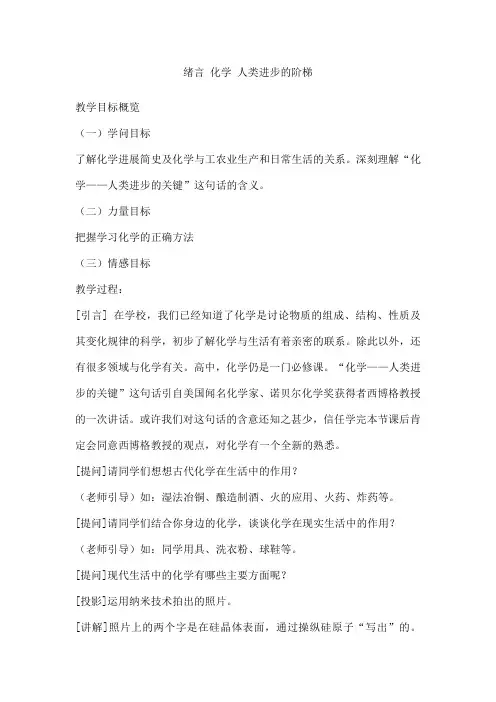 绪言 化学 人类进步的阶梯

教学目标概览

（一）学问目标

了解化学进展简史及化学与工农业生产和日常生活的关系。深刻理解“化学——人类进步的关键”这句话的含义。

（二）力量目标

把握学习化学的正确方法

（三）情感目标

教学过程：

[引言] 在学校，我们已经知道了化学是讨论物质的组成、结构、性质及其变化规律的科学，初步了解化学与生活有着亲密的联系。除此以外，还有很多领域与化学有关。高中，化学仍是一门必修课。“化学——人类进步的关键”这句话引自美国闻名化学家、诺贝尔化学奖获得者西博格教授的一次讲话。或许我们对这句话的含意还知之甚少，信任学完本节课后肯定会同意西博格教授的观点，对化学有一个全新的熟悉。

[提问]请同学们想想古代化学在生活中的作用？

（老师引导）如：湿法冶铜、酿造制酒、火的应用、火药、炸药等。

[提问]请同学们结合你身边的化学，谈谈化学在现实生活中的作用？

（老师引导）如：同学用具、洗衣粉、球鞋等。

[提问]现代生活中的化学有哪些主要方面呢？

[投影]运用纳米技术拍出的照片。

[讲解]照片上的两个字是在硅晶体表面，通过操纵硅原子“写出”的。